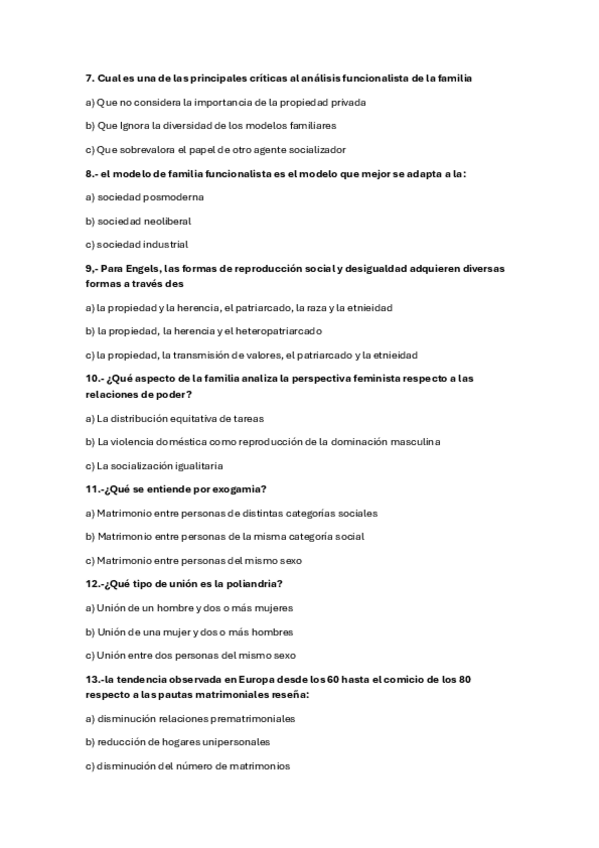 7. Cual es una de las principales críticas al análisis funcionalista de la familia

a) Que no considera la importancia de la propiedad privada

b) Que Ignora la diversidad de los modelos familiares

c) Que sobrevalora el papel de otro agente socializador

8.- el modelo de familia funcionalista es el modelo que mejor se adapta a la:

a) sociedad posmoderna

b) sociedad neoliberal

c) sociedad industrial

9,- Para Engels, las formas de reproducción social y desigualdad adquieren diversas formas a través des

a) la propiedad y la herencia, el patriarcado, la raza y la etnieidad

b) la propiedad, la herencia y el heteropatriarcado

c) la propiedad, la transmisión de valores, el patriarcado y la etnieidad

10.- ¿Qué aspecto de la familia analiza la perspectiva feminista respecto a las relaciones de poder?

a) La distribución equitativa de tareas

b) La violencia doméstica como reproducción de la dominación masculina

c) La socialización igualitaria

11.-¿Qué se entiende por exogamia?

a) Matrimonio entre personas de distintas categorías sociales

b) Matrimonio entre personas de la misma categoría social

c) Matrimonio entre personas del mismo sexo

12.-¿Qué tipo de unión es la poliandria?

a) Unión de un hombre y dos o más mujeres

b) Unión de una mujer y dos o más hombres

c) Unión entre dos personas del mismo sexo

13.-la tendencia observada en Europa desde los 60 hasta el comicio de los 80 respecto a las pautas matrimoniales reseña:

a) disminución relaciones prematrimoniales

b) reducción de hogares unipersonales

c) disminución del número de matrimonios